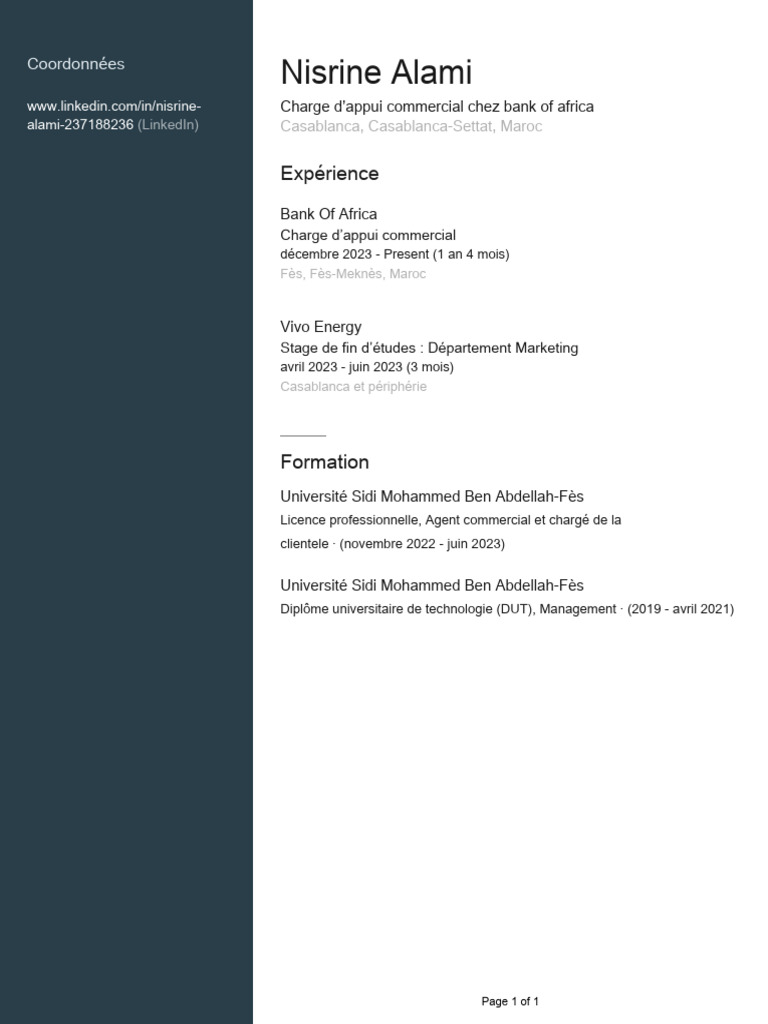 Coordonnées

www.linkedin.com/in/nisrine-alami-237188236 (LinkedIn)

Nisrine Alami

Charge d'appui commercial chez bank of africa
Casablanca, Casablanca-Settat, Maroc

Expérience

Bank Of Africa
Charge d'appui commercial
décembre 2023 - Present (1 an 4 mois)
Fès, Fès-Meknès, Maroc

Vivo Energy
Stage de fin d'études : Département Marketing
avril 2023 - juin 2023 (3 mois)
Casablanca et périphérie

Formation

Université Sidi Mohammed Ben Abdellah-Fès
Licence professionnelle, Agent commercial et chargé de la clientele · (novembre 2022 - juin 2023)

Université Sidi Mohammed Ben Abdellah-Fès
Diplôme universitaire de technologie (DUT), Management · (2019 - avril 2021)

Page 1 of 1